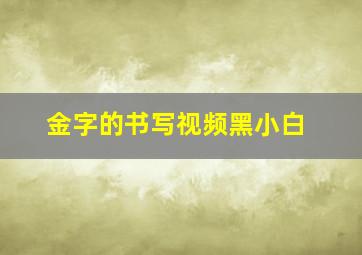 金字的书写视频黑小白